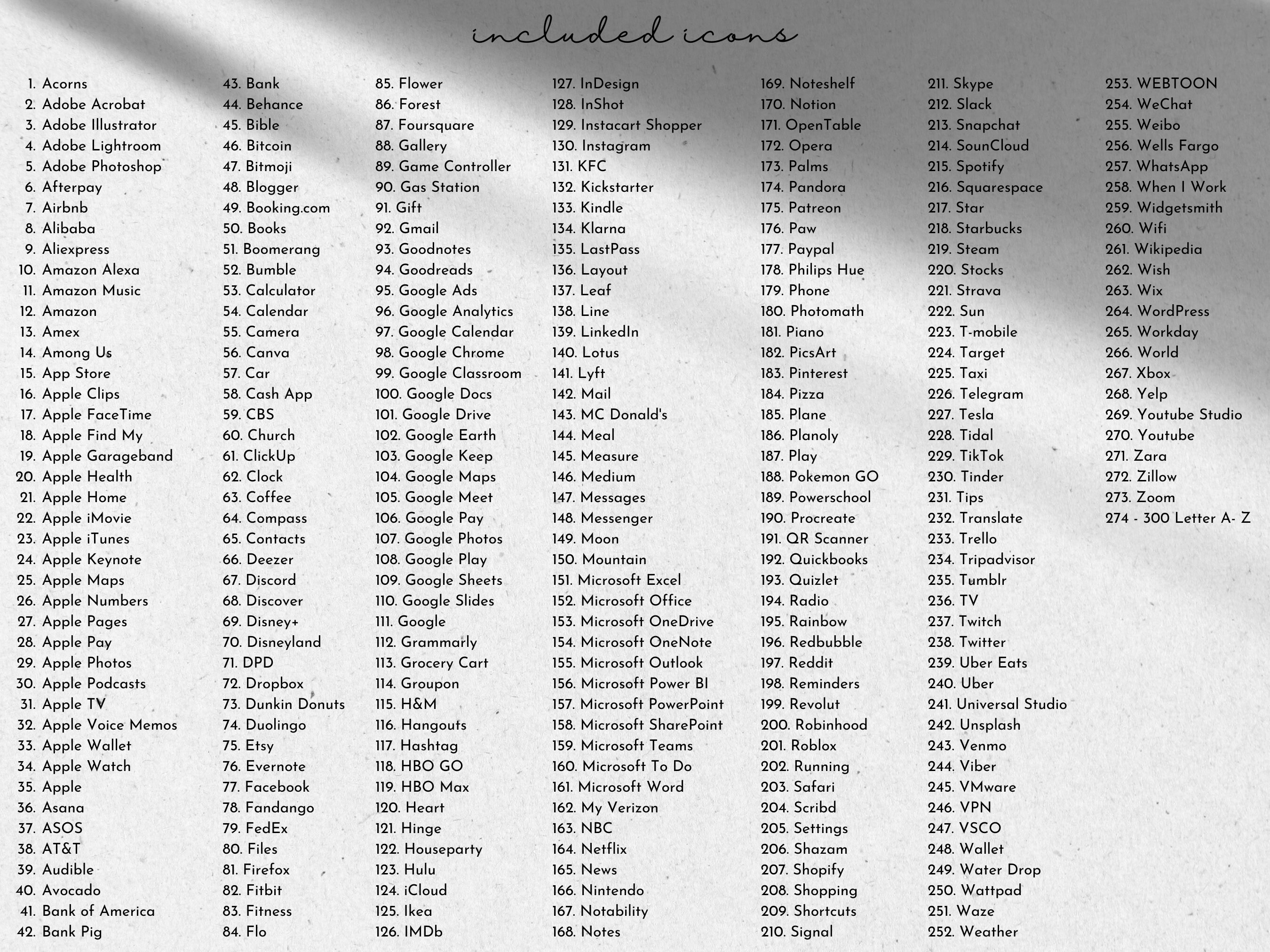 included icons

1. Acorns
2. Adobe Acrobat
3. Adobe Illustrator
4. Adobe Lightroom
5. Adobe Photoshop
6. Afterpay
7. Airbnb
8. Alibaba
9. Aliexpress
10. Amazon Alexa
11. Amazon Music
12. Amazon
13. Amex
14. Among Us
15. App Store
16. Apple Clips
17. Apple FaceTime
18. Apple Find My
19. Apple Garageband
20. Apple Health
21. Apple Home
22. Apple iMovie
23. Apple iTunes
24. Apple Keynote
25. Apple Maps
26. Apple Numbers
27. Apple Pages
28. Apple Pay
29. Apple Photos
30. Apple Podcasts
31. Apple TV
32. Apple Voice Memos
33. Apple Wallet
34. Apple Watch
35. Apple
36. Asana
37. ASOS
38. AT&T
39. Audible
40. Avocado
41. Bank of America
42. Bank Pig

43. Bank
44. Behance
45. Bible
46. Bitcoin
47. Bitmoji
48. Blogger
49. Booking.com
50. Books
51. Boomerang
52. Bumble
53. Calculator
54. Calendar
55. Camera
56. Canva
57. Car
58. Cash App
59. CBS
60. Church
61. ClickUp
62. Clock
63. Coffee
64. Compass
65. Contacts
66. Deezer
67. Discord
68. Discover
69. Disney+
70. Disneyland
71. DPD
72. Dropbox
73. Dunkin Donuts
74. Duolingo
75. Etsy
76. Evernote
77. Facebook
78. Fandango
79. FedEx
80. Files
81. Firefox
82. Fitbit
83. Fitness
84. Flo

85. Flower
86. Forest
87. Foursquare
88. Gallery
89. Game Controller
90. Gas Station
91. Gift
92. Gmail
93. Goodnotes
94. Goodreads
95. Google Ads
96. Google Analytics
97. Google Calendar
98. Google Chrome
99. Google Classroom
100. Google Docs
101. Google Drive
102. Google Earth
103. Google Keep
104. Google Maps
105. Google Meet
106. Google Pay
107. Google Photos
108. Google Play
109. Google Sheets
110. Google Slides
111. Google
112. Grammarly
113. Grocery Cart
114. Groupon
115. H&M
116. Hangouts
117. Hashtag
118. HBO GO
119. HBO Max
120. Heart
121. Hinge
122. Houseparty
123. Hulu
124. iCloud
125. Ikea
126. IMDb

127. InDesign
128. InShot
129. Instacart Shopper
130. Instagram
131. KFC
132. Kickstarter
133. Kindle
134. Klarna
135. LastPass
136. Layout
137. Leaf
138. Line
139. LinkedIn
140. Lotus
141. Lyft
142. Mail
143. MC Donald's
144. Meal
145. Measure
146. Medium
147. Messages
148. Messenger
149. Moon
150. Mountain
151. Microsoft Excel
152. Microsoft Office
153. Microsoft OneDrive
154. Microsoft OneNote
155. Microsoft Outlook
156. Microsoft Power BI
157. Microsoft PowerPoint
158. Microsoft SharePoint
159. Microsoft Teams
160. Microsoft To Do
161. Microsoft Word
162. My Verizon
163. NBC
164. Netflix
165. News
166. Nintendo
167. Notability
168. Notes

169. Noteshelf
170. Notion
171. OpenTable
172. Opera
173. Palms
174. Pandora
175. Patreon
176. Paw
177. Paypal
178. Philips Hue
179. Phone
180. Photomath
181. Piano
182. PicsArt
183. Pinterest
184. Pizza
185. Plane
186. Planoly
187. Play
188. Pokemon GO
189. Powerschool
190. Procreate
191. QR Scanner
192. Quickbooks
193. Quizlet
194. Radio
195. Rainbow
196. Redbubble
197. Reddit
198. Reminders
199. Revolut
200. Robinhood
201. Roblox
202. Running
203. Safari
204. Scribd
205. Settings
206. Shazam
207. Shopify
208. Shopping
209. Shortcuts
210. Signal

211. Skype
212. Slack
213. Snapchat
214. SounCloud
215. Spotify
216. Squarespace
217. Star
218. Starbucks
219. Steam
220. Stocks
221. Strava
222. Sun
223. T-mobile
224. Target
225. Taxi
226. Telegram
227. Tesla
228. Tidal
229. TikTok
230. Tinder
231. Tips
232. Translate
233. Trello
234. Tripadvisor
235. Tumblr
236. TV
237. Twitch
238. Twitter
239. Uber Eats
240. Uber
241. Universal Studio
242. Unsplash
243. Venmo
244. Viber
245. VMware
246. VPN
247. VSCO
248. Wallet
249. Water Drop
250. Wattpad
251. Waze
252. Weather

253. WEBTOON
254. WeChat
255. Weibo
256. Wells Fargo
257. WhatsApp
258. When I Work
259. Widgetsmith
260. Wifi
261. Wikipedia
262. Wish
263. Wix
264. WordPress
265. Workday
266. World
267. Xbox
268. Yelp
269. Youtube Studio
270. Youtube
271. Zara
272. Zillow
273. Zoom
274 - 300 Letter A- Z